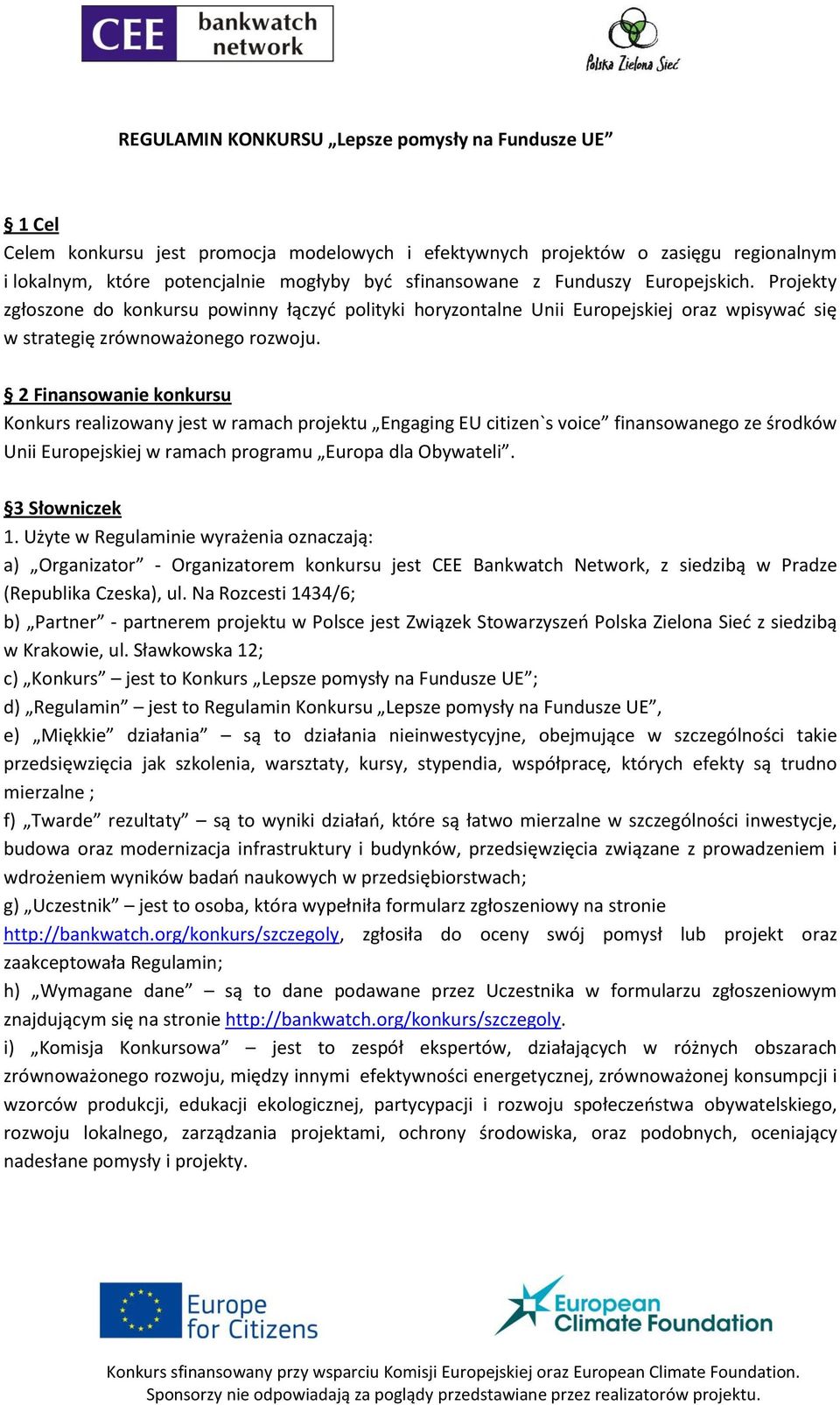 CEE bankwatch network

Polska Zielona Sieć

REGULAMIN KONKURSU „Lepsze pomysły na Fundusze UE”

§ 1 Cel
Celem konkursu jest promocja modelowych i efektywnych projektów o zasięgu regionalnym i lokalnym, które potencjalnie mogłyby być sfinansowane z Funduszy Europejskich. Projekty zgłoszone do konkursu powinny łączyć polityki horyzontalne Unii Europejskiej oraz wpisywać się w strategię zrównoważonego rozwoju.

§ 2 Finansowanie konkursu
Konkurs realizowany jest w ramach projektu „Engaging EU citizen`s voice” finansowanego ze środków Unii Europejskiej w ramach programu „Europa dla Obywateli”.

§3 Słowniczek
1. Użyte w Regulaminie wyrażenia oznaczają:
a) „Organizator” - Organizatorem konkursu jest CEE Bankwatch Network, z siedzibą w Pradze (Republika Czeska), ul. Na Rozcesti 1434/6;
b) „Partner” - partnerem projektu w Polsce jest Związek Stowarzyszeń Polska Zielona Sieć z siedzibą w Krakowie, ul. Sławkowska 12;
c) „Konkurs” – jest to Konkurs „Lepsze pomysły na Fundusze UE”;
d) „Regulamin” – jest to Regulamin Konkursu „Lepsze pomysły na Fundusze UE”,
e) „Miękkie” działania” – są to działania nieinwestycyjne, obejmujące w szczególności takie przedsięwzięcia jak szkolenia, warsztaty, kursy, stypendia, współpracę, których efekty są trudno mierzalne ;
f) „Twarde” rezultaty” – są to wyniki działań, które są łatwo mierzalne w szczególności inwestycje, budowa oraz modernizacja infrastruktury i budynków, przedsięwzięcia związane z prowadzeniem i wdrożeniem wyników badań naukowych w przedsiębiorstwach;
g) „Uczestnik” – jest to osoba, która wypełniła formularz zgłoszeniowy na stronie http://bankwatch.org/konkurs/szczegoly, zgłosiła do oceny swój pomysł lub projekt oraz zaakceptowała Regulamin;
h) „Wymagane dane” – są to dane podawane przez Uczestnika w formularzu zgłoszeniowym znajdującym się na stronie http://bankwatch.org/konkurs/szczegoly.
i) „Komisja Konkursowa” – jest to zespół ekspertów, działających w różnych obszarach zrównoważonego rozwoju, między innymi efektywności energetycznej, zrównoważonej konsumpcji i wzorców produkcji, edukacji ekologicznej, partycypacji i rozwoju społeczeństwa obywatelskiego, rozwoju lokalnego, zarządzania projektami, ochrony środowiska, oraz podobnych, oceniający nadesłane pomysły i projekty.

Europe for Citizens

European Climate Foundation

Konkurs sfinansowany przy wsparciu Komisji Europejskiej oraz European Climate Foundation.
Sponsorzy nie odpowiadają za poglądy przedstawiane przez realizatorów projektu.